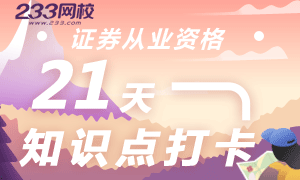 233网校
www.233.com
证券从业资格
21天
知识点打卡